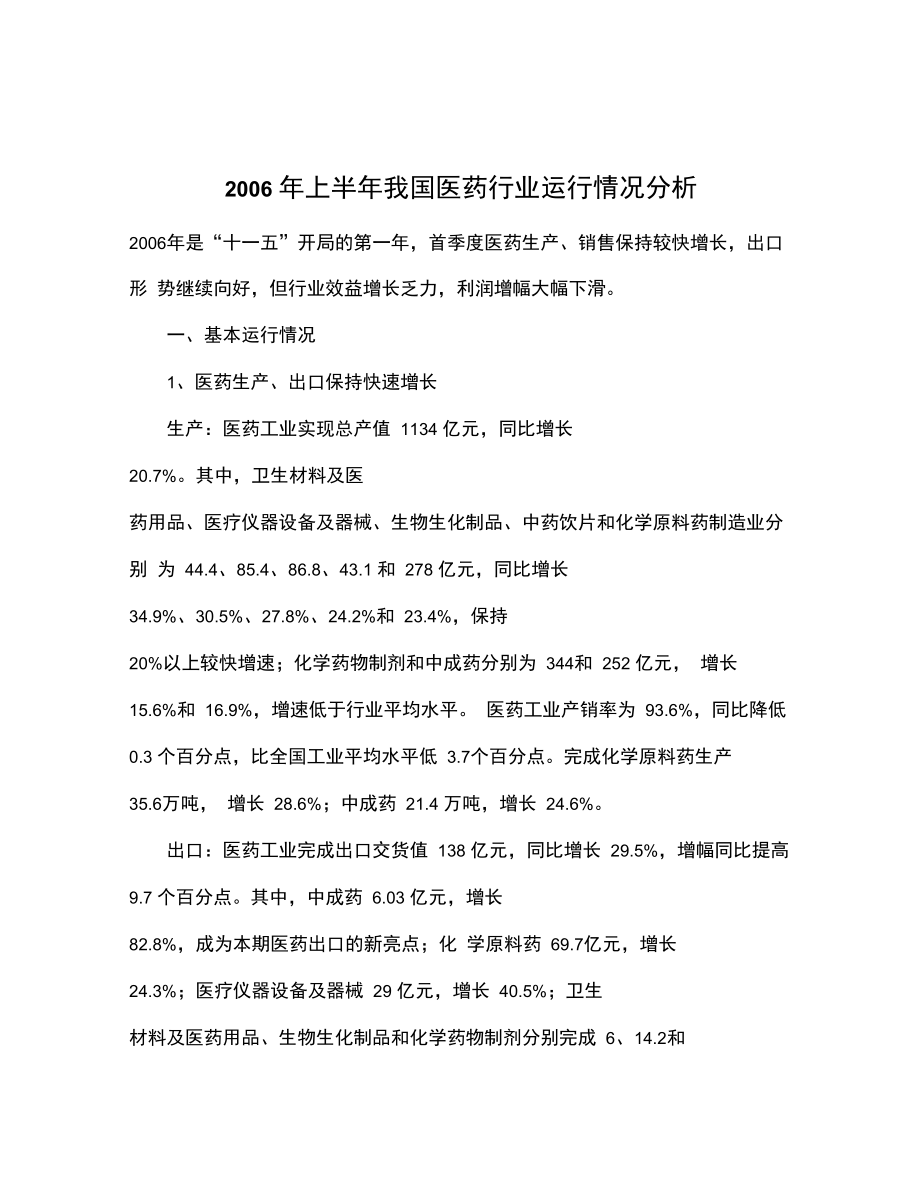 2006 年上半年我国医药行业运行情况分析

2006年是“十一五”开局的第一年，首季度医药生产、销售保持较快增长，出口形 势继续向好，但行业效益增长乏力，利润增幅大幅下滑。

一、基本运行情况

1、医药生产、出口保持快速增长

生产：医药工业实现总产值 1134 亿元，同比增长 20.7%。其中，卫生材料及医药用品、医疗仪器设备及器械、生物生化制品、中药饮片和化学原料药制造业分别 为 44.4、85.4、86.8、43.1 和 278 亿元，同比增长 34.9%、30.5%、27.8%、24.2%和 23.4%，保持 20%以上较快增速；化学药物制剂和中成药分别为 344和 252 亿元， 增长 15.6%和 16.9%，增速低于行业平均水平。 医药工业产销率为 93.6%，同比降低 0.3 个百分点，比全国工业平均水平低 3.7个百分点。完成化学原料药生产 35.6万吨， 增长 28.6%；中成药 21.4 万吨，增长 24.6%。

出口：医药工业完成出口交货值 138 亿元，同比增长 29.5%，增幅同比提高 9.7 个百分点。其中，中成药 6.03 亿元，增长 82.8%，成为本期医药出口的新亮点；化 学原料药 69.7亿元，增长 24.3%；医疗仪器设备及器械 29 亿元，增长 40.5%；卫生材料及医药用品、生物生化制品和化学药物制剂分别完成 6、14.2和